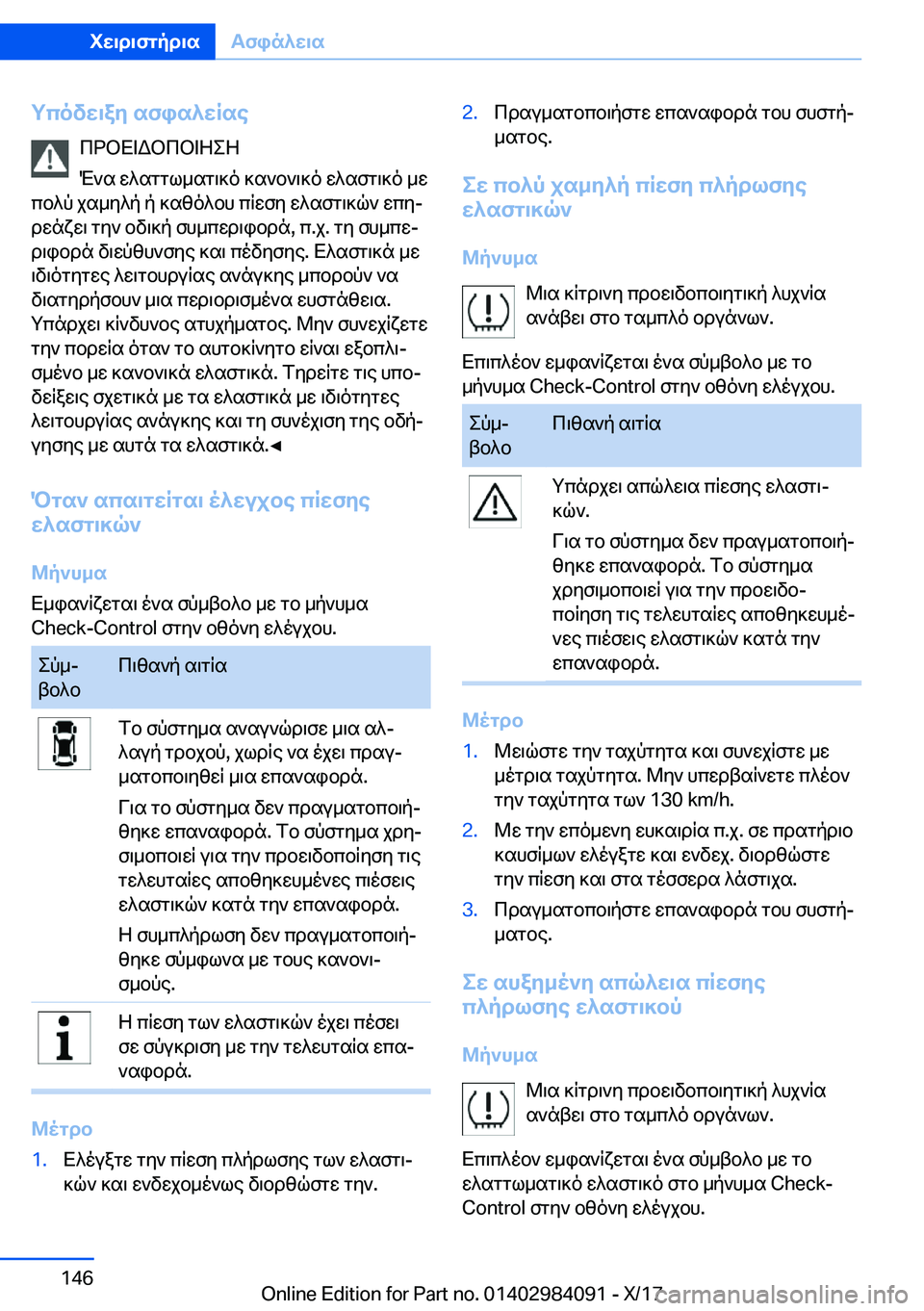 Χειριστήρια Ασφάλεια

Υπόδειξη ασφαλείας

ΠΡΟΕΙΔΟΠΟΙΗΣΗ

Ένα ελαττωματικό κανονικό ελαστικό με πολύ χαμηλή ή καθόλου πίεση ελαστικών επηρεάζει την οδική συμπεριφορά, π.χ. τη συμπεριφορά διεύθυνσης και πέδησης. Ελαστικά με ιδιότητες λειτουργίας ανάγκης μπορούν να διατηρήσουν μια περιορισμένα ευστάθεια. Υπάρχει κίνδυνος ατυχήματος. Μην συνεχίζετε την πορεία όταν το αυτοκίνητο είναι εξοπλισμένο με κανονικά ελαστικά. Τηρείτε τις υποδείξεις σχετικά με τα ελαστικά με ιδιότητες λειτουργίας ανάγκης και τη συνέχιση της οδήγησης με αυτά τα ελαστικά.◄

Όταν απαιτείται έλεγχος πίεσης ελαστικών

Μήνυμα

Εμφανίζεται ένα σύμβολο με το μήνυμα Check-Control στην οθόνη ελέγχου.

| Σύμβολο | Πιθανή αιτία |
|---|---|
| | Το σύστημα αναγνώρισε μια αλλαγή τροχού, χωρίς να έχει πραγματοποιηθεί μια επαναφορά. Για το σύστημα δεν πραγματοποιήθηκε επαναφορά. Το σύστημα χρησιμοποιεί για την προειδοποίηση τις τελευταίες αποθηκευμένες πιέσεις ελαστικών κατά την επαναφορά. Η συμπλήρωση δεν πραγματοποιήθηκε σύμφωνα με τους κανονισμούς. |
| | Η πίεση των ελαστικών έχει πέσει σε σύγκριση με την τελευταία επαναφορά. |

Μέτρο

1. Ελέγξτε την πίεση πλήρωσης των ελαστικών και ενδεχομένως διορθώστε την.

2. Πραγματοποιήστε επαναφορά του συστήματος.

Σε πολύ χαμηλή πίεση πλήρωσης ελαστικών

Μήνυμα

Μια κίτρινη προειδοποιητική λυχνία ανάβει στο ταμπλό οργάνων.

Επιπλέον εμφανίζεται ένα σύμβολο με το μήνυμα Check-Control στην οθόνη ελέγχου.

| Σύμβολο | Πιθανή αιτία |
|---|---|
| | Υπάρχει απώλεια πίεσης ελαστικών. Για το σύστημα δεν πραγματοποιήθηκε επαναφορά. Το σύστημα χρησιμοποιεί για την προειδοποίηση τις τελευταίες αποθηκευμένες πιέσεις ελαστικών κατά την επαναφορά. |

Μέτρο

1. Μειώστε την ταχύτητα και συνεχίστε με μέτρια ταχύτητα. Μην υπερβαίνετε πλέον την ταχύτητα των 130 km/h.

2. Με την επόμενη ευκαιρία π.χ. σε πρατήριο καυσίμων ελέγξτε και ενδεχ. διορθώστε την πίεση και στα τέσσερα λάστιχα.

3. Πραγματοποιήστε επαναφορά του συστήματος.

Σε αυξημένη απώλεια πίεσης πλήρωσης ελαστικού

Μήνυμα

Μια κίτρινη προειδοποιητική λυχνία ανάβει στο ταμπλό οργάνων.

Επιπλέον εμφανίζεται ένα σύμβολο με το ελαττωματικό ελαστικό στο μήνυμα Check-Control στην οθόνη ελέγχου.

146

Online Edition for Part no. 01402984091 - X/17 carmanualsonline.info